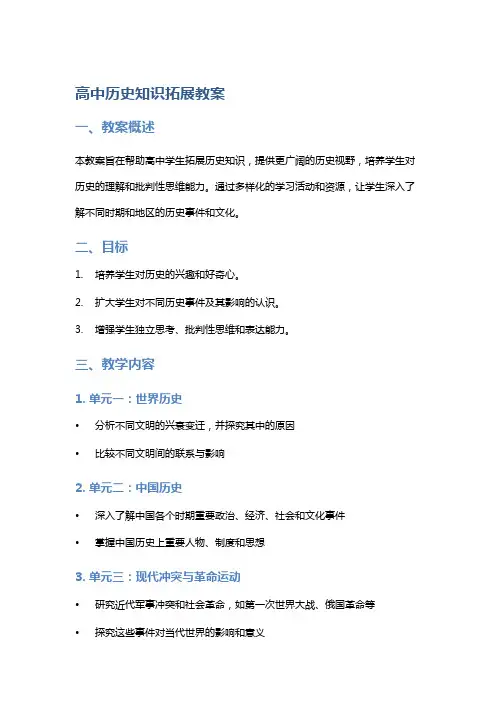 高中历史知识拓展教案

一、教案概述

本教案旨在帮助高中学生拓展历史知识，提供更广阔的历史视野，培养学生对历史的理解和批判性思维能力。通过多样化的学习活动和资源，让学生深入了解不同时期和地区的历史事件和文化。

二、目标

1. 培养学生对历史的兴趣和好奇心。
2. 扩大学生对不同历史事件及其影响的认识。
3. 增强学生独立思考、批判性思维和表达能力。

三、教学内容

1. 单元一：世界历史

• 分析不同文明的兴衰变迁，并探究其中的原因
• 比较不同文明间的联系与影响

2. 单元二：中国历史

• 深入了解中国各个时期重要政治、经济、社会和文化事件
• 掌握中国历史上重要人物、制度和思想

3. 单元三：现代冲突与革命运动

• 研究近代军事冲突和社会革命，如第一次世界大战、俄国革命等
• 探究这些事件对当代世界的影响和意义